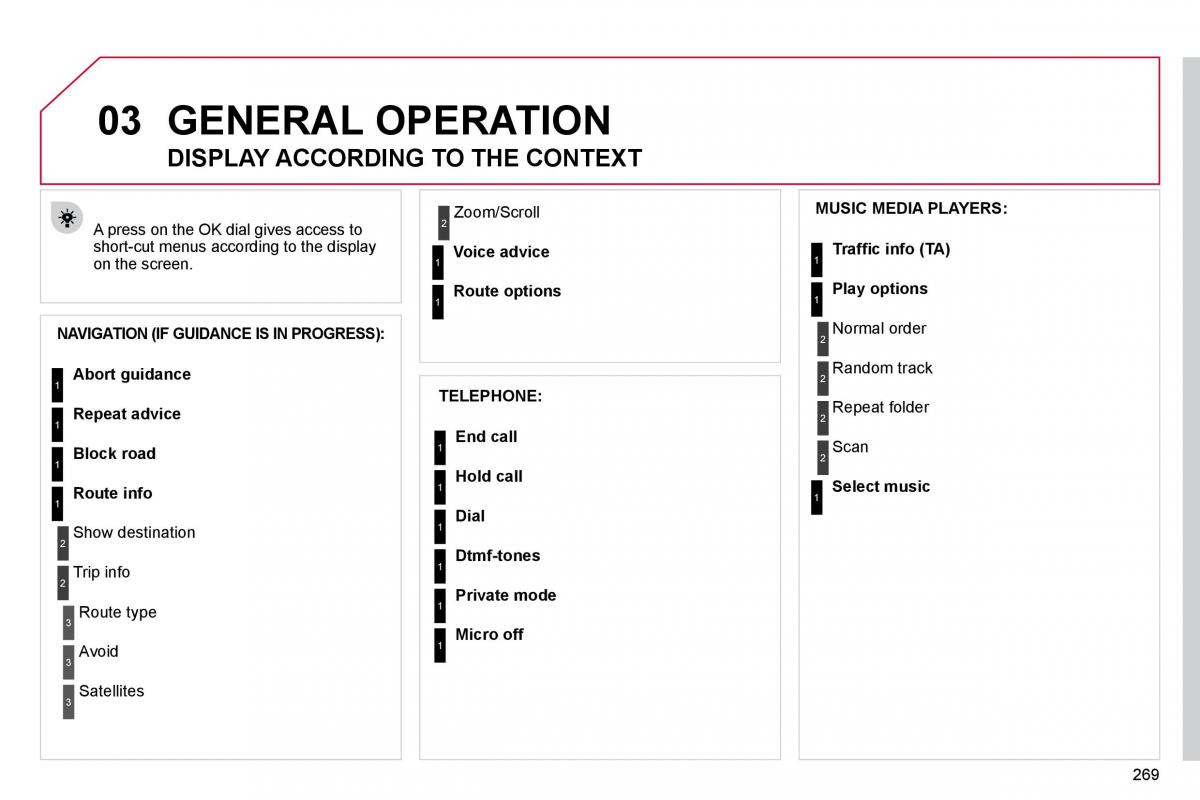 03 GENERAL OPERATION
DISPLAY ACCORDING TO THE CONTEXT

A press on the OK dial gives access to short-cut menus according to the display on the screen.

NAVIGATION (IF GUIDANCE IS IN PROGRESS):

1 Abort guidance
1 Repeat advice
1 Block road
1 Route info
2 Show destination
2 Trip info
3 Route type
3 Avoid
3 Satellites

2 Zoom/Scroll
1 Voice advice
1 Route options

TELEPHONE:

1 End call
1 Hold call
1 Dial
1 Dtmf-tones
1 Private mode
1 Micro off

MUSIC MEDIA PLAYERS:

1 Traffic info (TA)
1 Play options
2 Normal order
2 Random track
2 Repeat folder
2 Scan
1 Select music

269